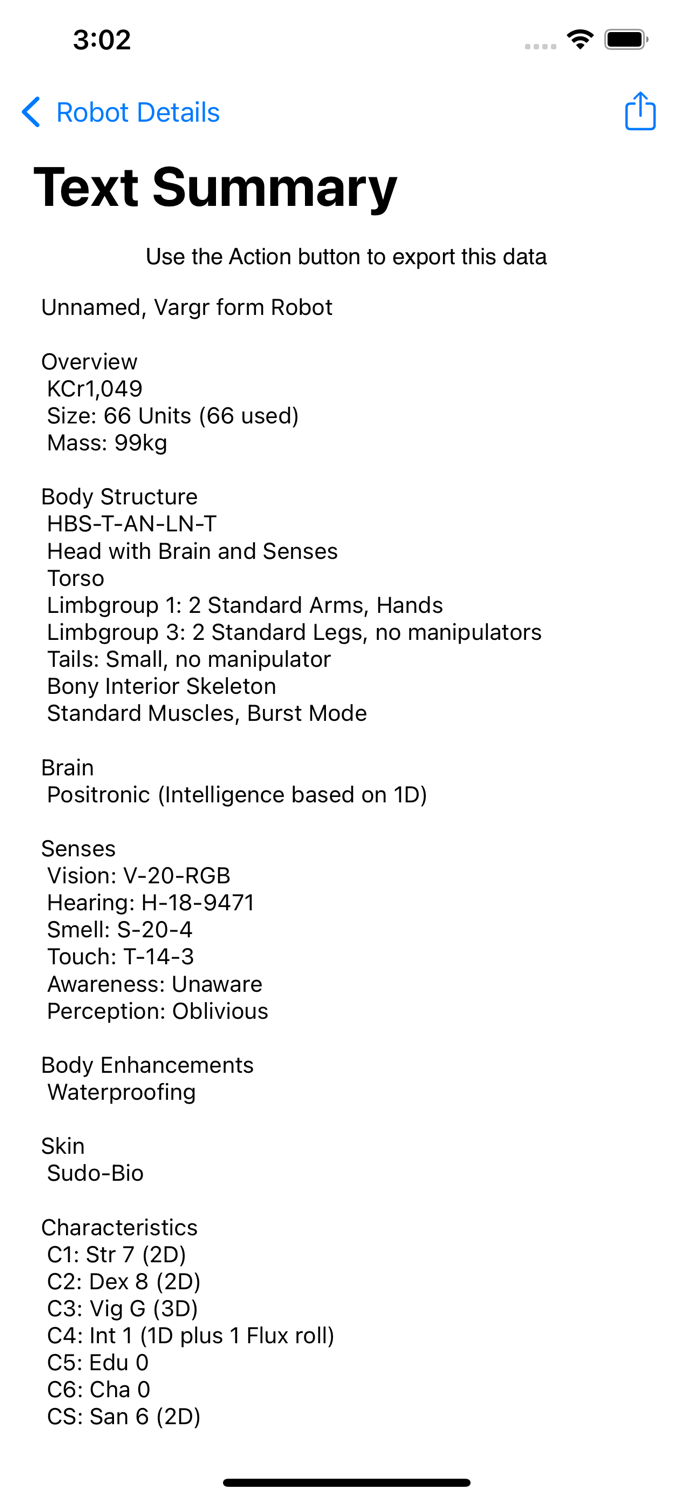 3:02

Robot Details

Text Summary

Use the Action button to export this data

Unnamed, Vargr form Robot

Overview
KCr1,049
Size: 66 Units (66 used)
Mass: 99kg

Body Structure
HBS-T-AN-LN-T
Head with Brain and Senses
Torso
Limbgroup 1: 2 Standard Arms, Hands
Limbgroup 3: 2 Standard Legs, no manipulators
Tails: Small, no manipulator
Bony Interior Skeleton
Standard Muscles, Burst Mode

Brain
Positronic (Intelligence based on 1D)

Senses
Vision: V-20-RGB
Hearing: H-18-9471
Smell: S-20-4
Touch: T-14-3
Awareness: Unaware
Perception: Oblivious

Body Enhancements
Waterproofing

Skin
Sudo-Bio

Characteristics
C1: Str 7 (2D)
C2: Dex 8 (2D)
C3: Vig G (3D)
C4: Int 1 (1D plus 1 Flux roll)
C5: Edu 0
C6: Cha 0
CS: San 6 (2D)